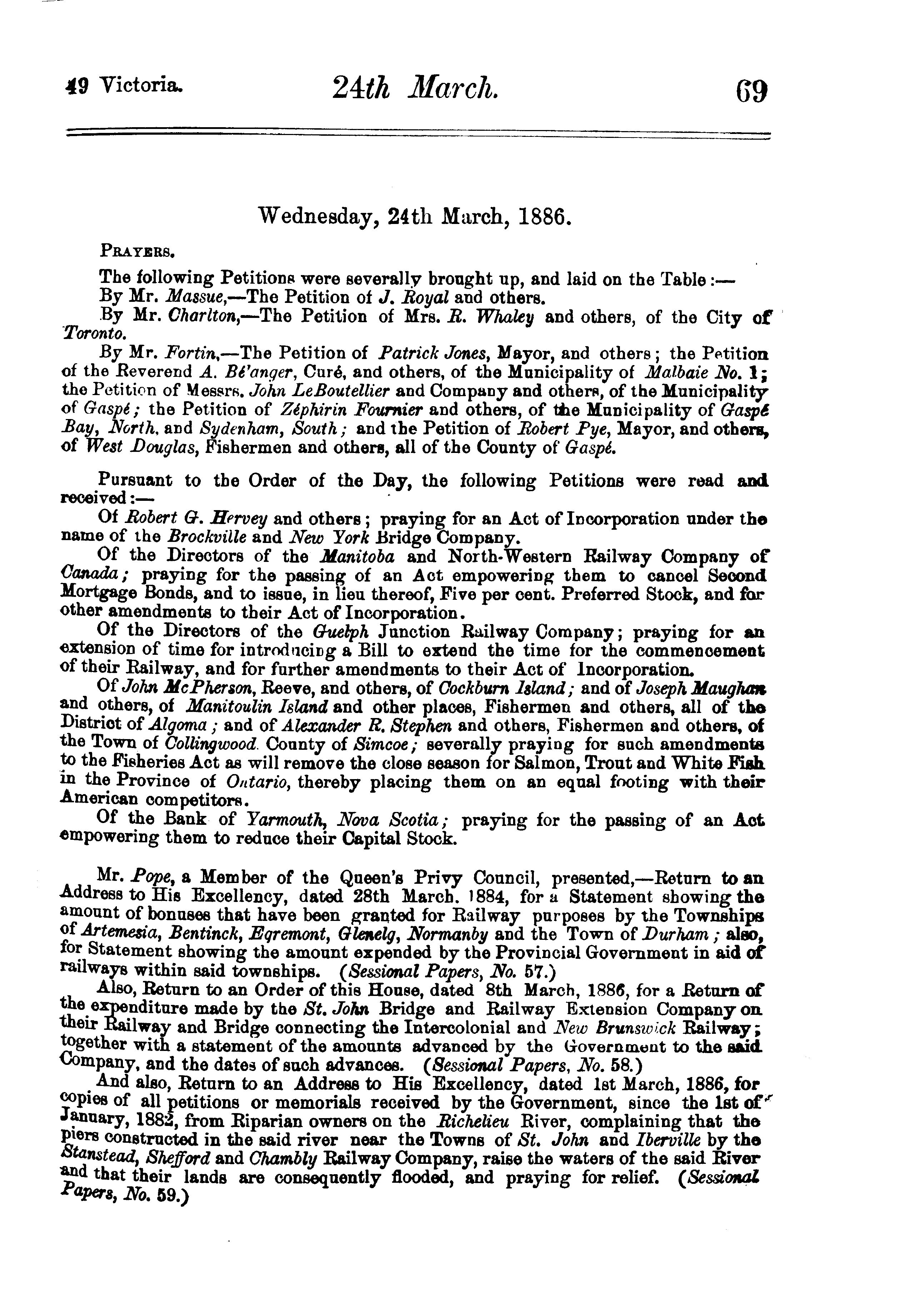 49 Victoria. 24th March. 69

Wednesday, 24th March, 1886.

PRAYERS.

The following Petitions were severally brought up, and laid on the Table:—

By Mr. Massue,—The Petition of J. Royal and others.

By Mr. Charlton,—The Petition of Mrs. R. Whaley and others, of the City of Toronto.

By Mr. Fortin,—The Petition of Patrick Jones, Mayor, and others; the Petition of the Reverend A. Bé'anger, Curé, and others, of the Municipality of Malbaie No. 1; the Petition of Messrs. John LeBoutellier and Company and others, of the Municipality of Gaspé; the Petition of Zéphirin Fournier and others, of the Municipality of Gaspé Bay, North, and Sydenham, South; and the Petition of Robert Pye, Mayor, and others, of West Douglas, Fishermen and others, all of the County of Gaspé.

Pursuant to the Order of the Day, the following Petitions were read and received:—

Of Robert G. Hervey and others; praying for an Act of Incorporation under the name of the Brockville and New York Bridge Company.

Of the Directors of the Manitoba and North-Western Railway Company of Canada; praying for the passing of an Act empowering them to cancel Second Mortgage Bonds, and to issue, in lieu thereof, Five per cent. Preferred Stock, and for other amendments to their Act of Incorporation.

Of the Directors of the Guelph Junction Railway Company; praying for an extension of time for introducing a Bill to extend the time for the commencement of their Railway, and for further amendments to their Act of Incorporation.

Of John McPherson, Reeve, and others, of Cockburn Island; and of Joseph Maughan and others, of Manitoulin Island and other places, Fishermen and others, all of the District of Algoma; and of Alexander R. Stephen and others, Fishermen and others, of the Town of Collingwood. County of Simcoe; severally praying for such amendments to the Fisheries Act as will remove the close season for Salmon, Trout and White Fish in the Province of Ontario, thereby placing them on an equal footing with their American competitors.

Of the Bank of Yarmouth, Nova Scotia; praying for the passing of an Act empowering them to reduce their Capital Stock.

Mr. Pope, a Member of the Queen's Privy Council, presented,—Return to an Address to His Excellency, dated 28th March. 1884, for a Statement showing the amount of bonuses that have been granted for Railway purposes by the Townships of Artemesia, Bentinck, Egremont, Glenelg, Normanby and the Town of Durham; also, for Statement showing the amount expended by the Provincial Government in aid of railways within said townships. (Sessional Papers, No. 57.)

Also, Return to an Order of this House, dated 8th March, 1886, for a Return of the expenditure made by the St. John Bridge and Railway Extension Company on their Railway and Bridge connecting the Intercolonial and New Brunswick Railway; together with a statement of the amounts advanced by the Government to the said Company, and the dates of such advances. (Sessional Papers, No. 58.)

And also, Return to an Address to His Excellency, dated 1st March, 1886, for copies of all petitions or memorials received by the Government, since the 1st of January, 1882, from Riparian owners on the Richelieu River, complaining that the piers constructed in the said river near the Towns of St. John and Iberville by the Stanstead, Shefford and Chambly Railway Company, raise the waters of the said River and that their lands are consequently flooded, and praying for relief. (Sessional Papers, No. 59.)